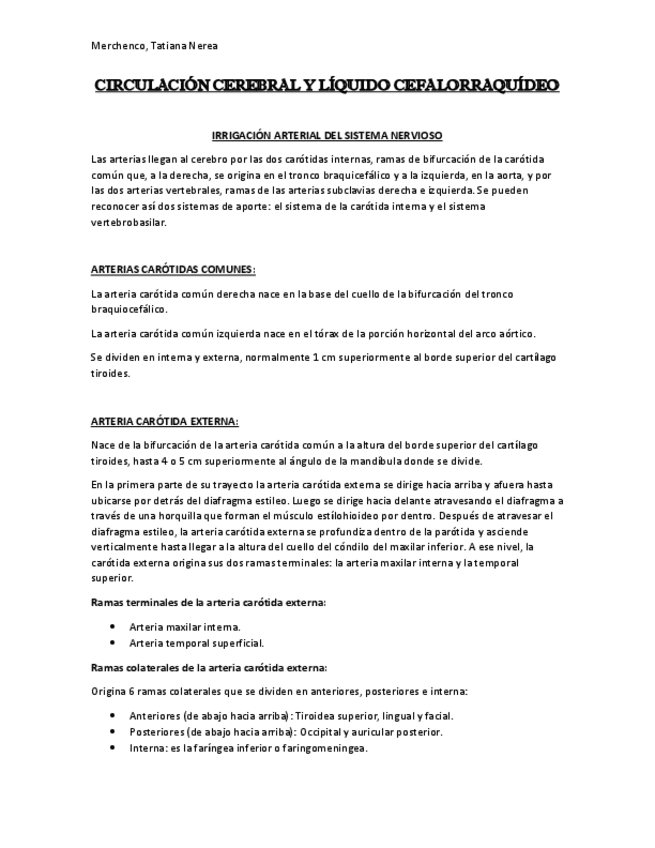 Merchenco, Tatiana Nerea

CIRCULACIÓN CEREBRAL Y LÍQUIDO CEFALORRAQUÍDEO

IRRIGACIÓN ARTERIAL DEL SISTEMA NERVIOSO

Las arterias llegan al cerebro por las dos carótidas internas, ramas de bifurcación de la carótida común que, a la derecha, se origina en el tronco braquicefálico y a la izquierda, en la aorta, y por las dos arterias vertebrales, ramas de las arterias subclavias derecha e izquierda. Se pueden reconocer así dos sistemas de aporte: el sistema de la carótida interna y el sistema vertebrobasilar.

ARTERIAS CARÓTIDAS COMUNES:

La arteria carótida común derecha nace en la base del cuello de la bifurcación del tronco braquiocefálico.

La arteria carótida común izquierda nace en el tórax de la porción horizontal del arco aórtico.

Se dividen en interna y externa, normalmente 1 cm superiormente al borde superior del cartílago tiroides.

ARTERIA CARÓTIDA EXTERNA:

Nace de la bifurcación de la arteria carótida común a la altura del borde superior del cartílago tiroides, hasta 4 o 5 cm superiormente al ángulo de la mandíbula donde se divide.

En la primera parte de su trayecto la arteria carótida externa se dirige hacia arriba y afuera hasta ubicarse por detrás del diafragma estileo. Luego se dirige hacia delante atravesando el diafragma a través de una horquilla que forman el músculo estilohioideo por dentro. Después de atravesar el diafragma estileo, la arteria carótida externa se profundiza dentro de la parótida y asciende verticalmente hasta llegar a la altura del cuello del cóndilo del maxilar inferior. A ese nivel, la carótida externa origina sus dos ramas terminales: la arteria maxilar interna y la temporal superior.

Ramas terminales de la arteria carótida externa:

• Arteria maxilar interna.
• Arteria temporal superficial.

Ramas colaterales de la arteria carótida externa:

Origina 6 ramas colaterales que se dividen en anteriores, posteriores e interna:

• Anteriores (de abajo hacia arriba): Tiroidea superior, lingual y facial.
• Posteriores (de abajo hacia arriba): Occipital y auricular posterior.
• Interna: es la faríngea inferior o faringomeningea.